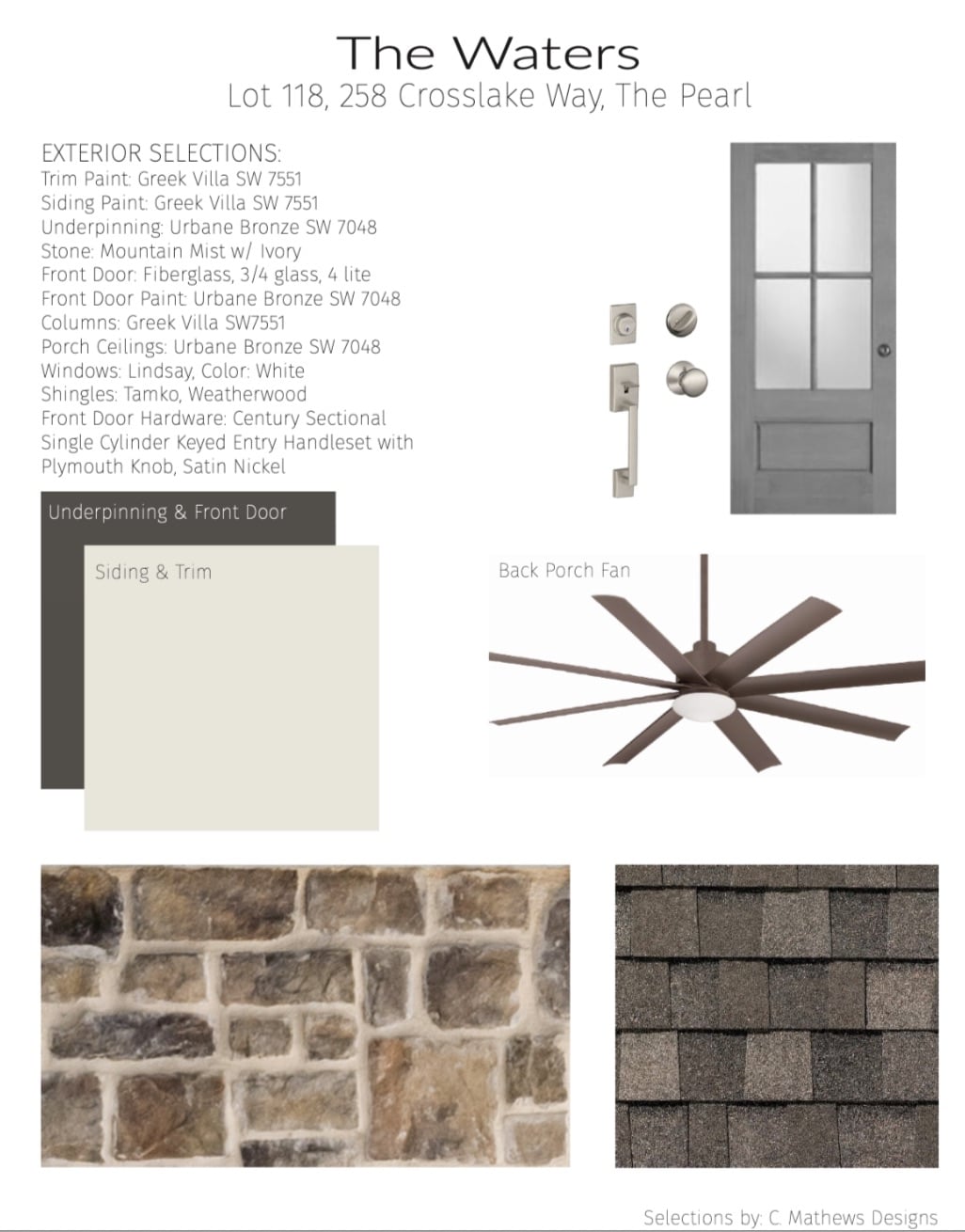 The Waters
Lot 118, 258 Crosslake Way, The Pearl

EXTERIOR SELECTIONS:
Trim Paint: Greek Villa SW 7551
Siding Paint: Greek Villa SW 7551
Underpinning: Urbane Bronze SW 7048
Stone: Mountain Mist w/ Ivory
Front Door: Fiberglass, 3/4 glass, 4 lite
Front Door Paint: Urbane Bronze SW 7048
Columns: Greek Villa SW7551
Porch Ceilings: Urbane Bronze SW 7048
Windows: Lindsay, Color: White
Shingles: Tamko, Weatherwood
Front Door Hardware: Century Sectional Single Cylinder Keyed Entry Handleset with Plymouth Knob, Satin Nickel

Underpinning & Front Door

Siding & Trim

Back Porch Fan

Selections by: C. Mathews Designs